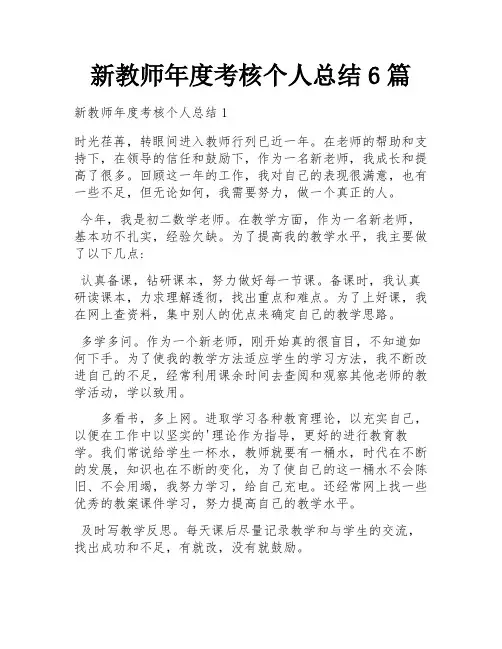 新教师年度考核个人总结 6 篇

新教师年度考核个人总结 1

时光荏苒，转眼间进入教师行列已近一年。在老师的帮助和支持下，在领导的信任和鼓励下，作为一名新老师，我成长和提高了很多。回顾这一年的工作，我对自己的表现很满意，也有一些不足，但无论如何，我需要努力，做一个真正的人。

今年，我是初二数学老师。在教学方面，作为一名新老师，基本功不扎实，经验欠缺。为了提高我的教学水平，我主要做了以下几点：

认真备课，钻研课本，努力做好每一节课。备课时，我认真研读课本，力求理解透彻，找出重点和难点。为了上好课，我在网上查资料，集中别人的优点来确定自己的教学思路。

多学多问。作为一个新老师，刚开始真的很盲目，不知道如何下手。为了使我的教学方法适应学生的学习方法，我不断改进自己的不足，经常利用课余时间去查阅和观察其他老师的教学活动，学以致用。

多看书，多上网。进取学习各种教育理论，以充实自己，以便在工作中以坚实的'理论作为指导，更好的进行教育教学。我们常说给学生一杯水，教师就要有一桶水，时代在不断的发展，知识也在不断的变化，为了使自己的这一桶水不会陈旧、不会用竭，我努力学习，给自己充电。还经常网上找一些优秀的教案课件学习，努力提高自己的教学水平。

及时写教学反思。每天课后尽量记录教学和与学生的交流，找出成功和不足，有就改，没有就鼓励。